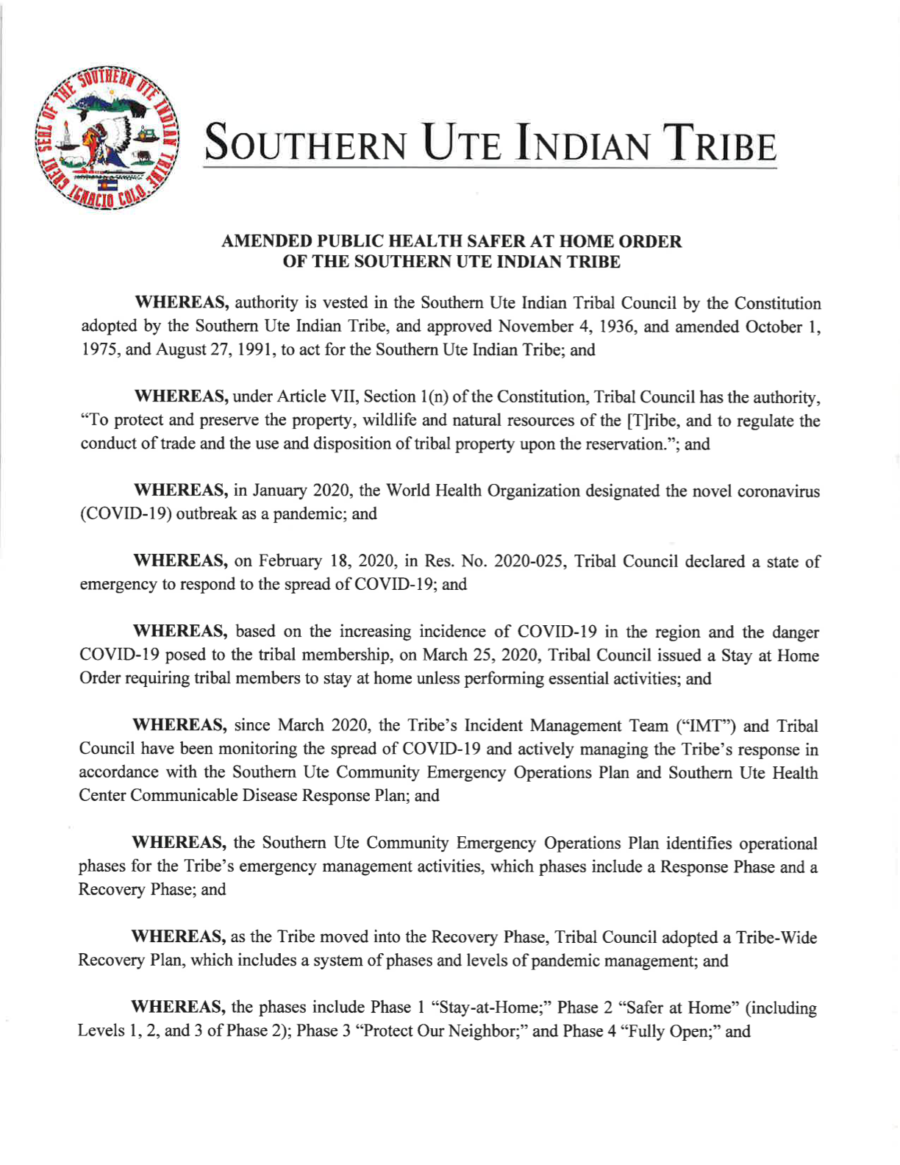 GREAT SEAL OF THE SOUTHERN UTE INDIAN TRIBE IGNACIO COLO.

SOUTHERN UTE INDIAN TRIBE

AMENDED PUBLIC HEALTH SAFER AT HOME ORDER
OF THE SOUTHERN UTE INDIAN TRIBE

WHEREAS, authority is vested in the Southern Ute Indian Tribal Council by the Constitution adopted by the Southern Ute Indian Tribe, and approved November 4, 1936, and amended October 1, 1975, and August 27, 1991, to act for the Southern Ute Indian Tribe; and

WHEREAS, under Article VII, Section 1(n) of the Constitution, Tribal Council has the authority, "To protect and preserve the property, wildlife and natural resources of the [T]ribe, and to regulate the conduct of trade and the use and disposition of tribal property upon the reservation."; and

WHEREAS, in January 2020, the World Health Organization designated the novel coronavirus (COVID-19) outbreak as a pandemic; and

WHEREAS, on February 18, 2020, in Res. No. 2020-025, Tribal Council declared a state of emergency to respond to the spread of COVID-19; and

WHEREAS, based on the increasing incidence of COVID-19 in the region and the danger COVID-19 posed to the tribal membership, on March 25, 2020, Tribal Council issued a Stay at Home Order requiring tribal members to stay at home unless performing essential activities; and

WHEREAS, since March 2020, the Tribe's Incident Management Team ("IMT") and Tribal Council have been monitoring the spread of COVID-19 and actively managing the Tribe's response in accordance with the Southern Ute Community Emergency Operations Plan and Southern Ute Health Center Communicable Disease Response Plan; and

WHEREAS, the Southern Ute Community Emergency Operations Plan identifies operational phases for the Tribe's emergency management activities, which phases include a Response Phase and a Recovery Phase; and

WHEREAS, as the Tribe moved into the Recovery Phase, Tribal Council adopted a Tribe-Wide Recovery Plan, which includes a system of phases and levels of pandemic management; and

WHEREAS, the phases include Phase 1 "Stay-at-Home;" Phase 2 "Safer at Home" (including Levels 1, 2, and 3 of Phase 2); Phase 3 "Protect Our Neighbor;" and Phase 4 "Fully Open;" and